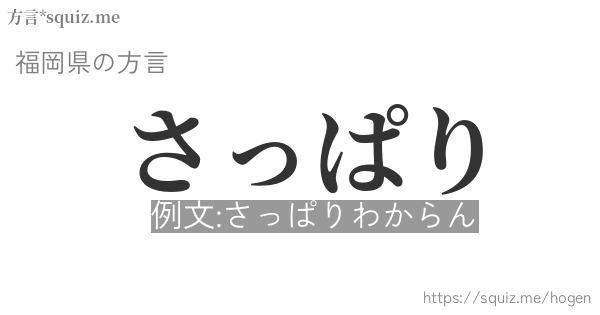 方言*squiz.me

福岡県の方言

さっぱり

例文:さっぱりわからん

https://squiz.me/hogen